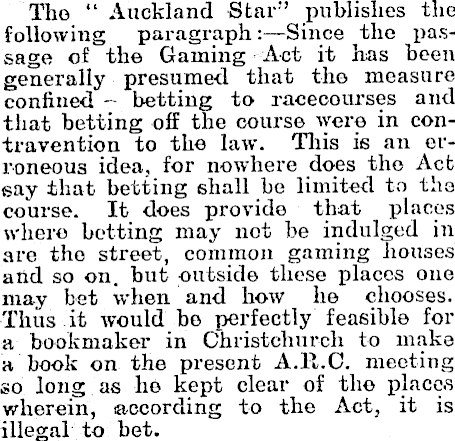 The " Auckland Star" publishes the following paragraph:—Since the passage of the Gaming Act it has been generally presumed that the measure confined - betting to racecourses and that betting off the course were in contravention to the law. This is an erroneous idea, for nowhere does the Act say that betting shall be limited to the course. It does provide that places where betting may not be indulged in are the street, common gaming houses and so on, but outside these places one may bet when and how he chooses. Thus it would be perfectly feasible for a bookmaker in Christchurch to make a book on the present A.R.C. meeting so long as he kept clear of the places wherein, according to the Act, it is illegal to bet.